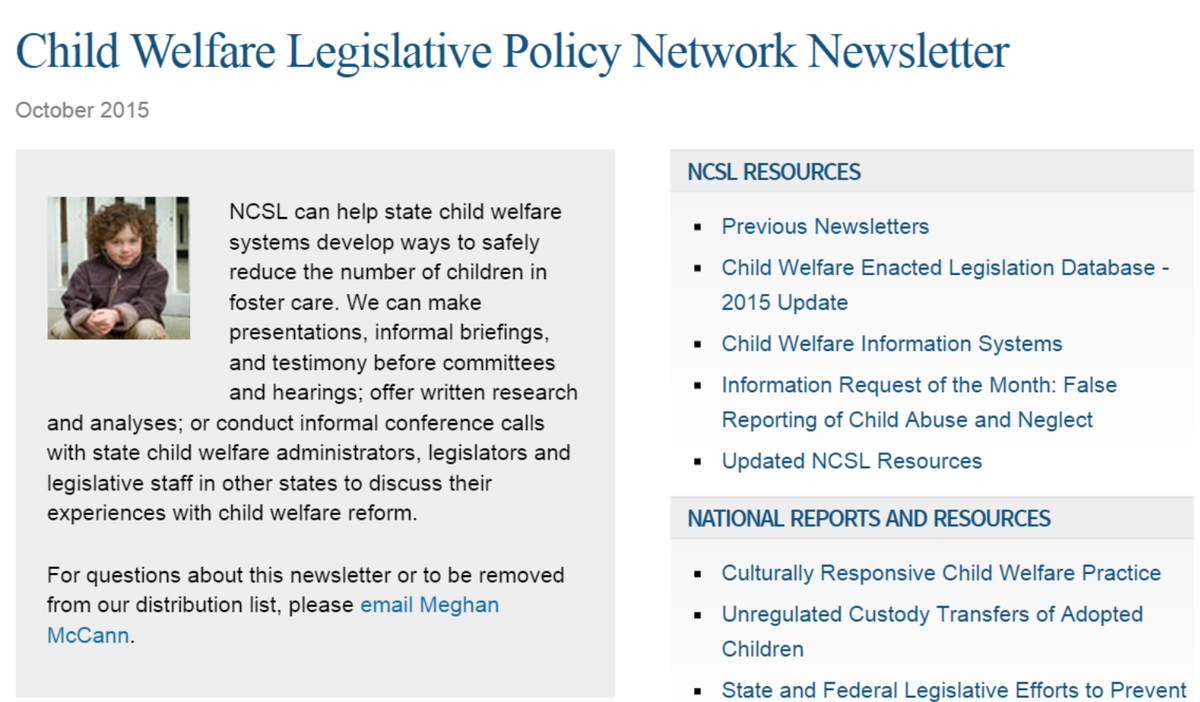 Child Welfare Legislative Policy Network Newsletter

October 2015

NCSL can help state child welfare systems develop ways to safely reduce the number of children in foster care. We can make presentations, informal briefings, and testimony before committees and hearings; offer written research and analyses; or conduct informal conference calls with state child welfare administrators, legislators and legislative staff in other states to discuss their experiences with child welfare reform.

For questions about this newsletter or to be removed from our distribution list, please email Meghan McCann.

NCSL RESOURCES

- Previous Newsletters
- Child Welfare Enacted Legislation Database - 2015 Update
- Child Welfare Information Systems
- Information Request of the Month: False Reporting of Child Abuse and Neglect
- Updated NCSL Resources

NATIONAL REPORTS AND RESOURCES

- Culturally Responsive Child Welfare Practice
- Unregulated Custody Transfers of Adopted Children
- State and Federal Legislative Efforts to Prevent